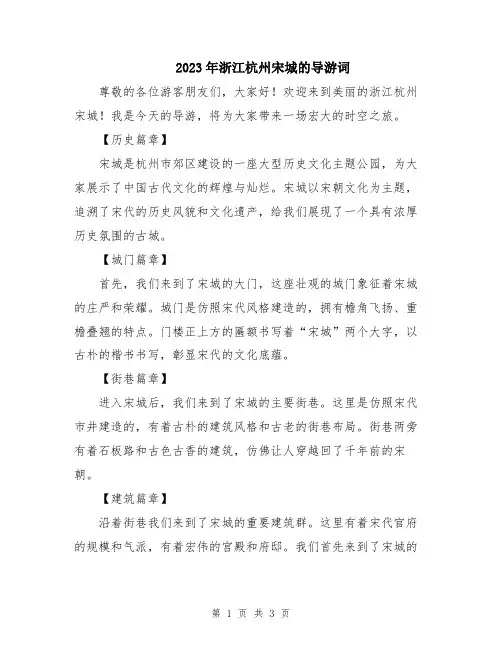 2023年浙江杭州宋城的导游词

尊敬的各位游客朋友们，大家好！欢迎来到美丽的浙江杭州宋城！我是今天的导游，将为大家带来一场宏大的时空之旅。

【历史篇章】

宋城是杭州市郊区建设的一座大型历史文化主题公园，为大家展示了中国古代文化的辉煌与灿烂。宋城以宋朝文化为主题，追溯了宋代的历史风貌和文化遗产，给我们展现了一个具有浓厚历史氛围的古城。

【城门篇章】

首先，我们来到了宋城的大门，这座壮观的城门象征着宋城的庄严和荣耀。城门是仿照宋代风格建造的，拥有檐角飞扬、重檐叠翘的特点。门楼正上方的匾额书写着“宋城”两个大字，以古朴的楷书书写，彰显宋代的文化底蕴。

【街巷篇章】

进入宋城后，我们来到了宋城的主要街巷。这里是仿照宋代市井建造的，有着古朴的建筑风格和古老的街巷布局。街巷两旁有着石板路和古色古香的建筑，仿佛让人穿越回了千年前的宋朝。

【建筑篇章】

沿着街巷我们来到了宋城的重要建筑群。这里有着宋代官府的规模和气派，有着宏伟的宫殿和府邸。我们首先来到了宋城的

第 1 页 共 3 页